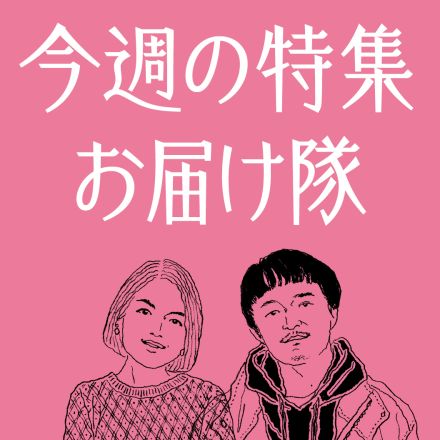 今週の特集
お届け隊